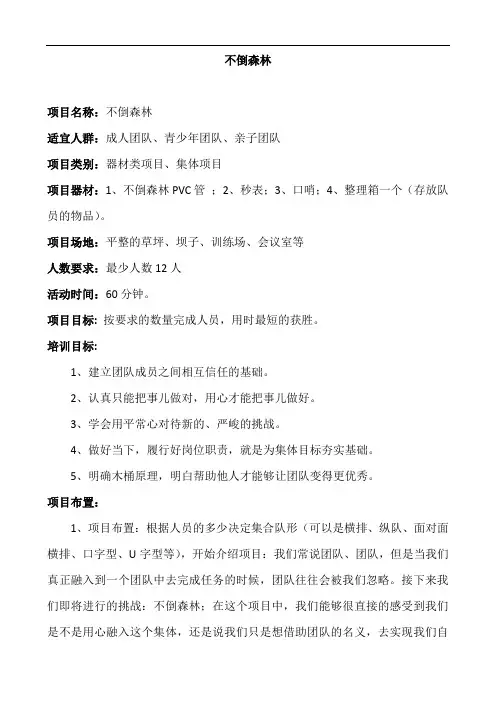 不倒森林

项目名称：不倒森林

适宜人群：成人团队、青少年团队、亲子团队

项目类别：器材类项目、集体项目

项目器材：1、不倒森林 PVC 管 ；2、秒表；3、口哨；4、整理箱一个（存放队员的物品）。

项目场地：平整的草坪、坝子、训练场、会议室等

人数要求：最少人数 12 人

活动时间：60 分钟。

项目目标：按要求的数量完成人员，用时最短的获胜。

培训目标：

1、建立团队成员之间相互信任的基础。

2、认真只能把事儿做对，用心才能把事儿做好。

3、学会用平常心对待新的、严峻的挑战。

4、做好当下，履行好岗位职责，就是为集体目标夯实基础。

5、明确木桶原理，明白帮助他人才能够让团队变得更优秀。

项目布置：

1、项目布置：根据人员的多少决定集合队形（可以是横排、纵队、面对面横排、口字型、U 字型等），开始介绍项目：我们常说团队、团队，但是当我们真正融入到一个团队中去完成任务的时候，团队往往会被我们忽略。接下来我们即将进行的挑战：不倒森林：在这个项目中，我们能够很直接的感受到我们是不是用心融入这个集体，还是说我们只是想借助团队的名义，去实现我们自